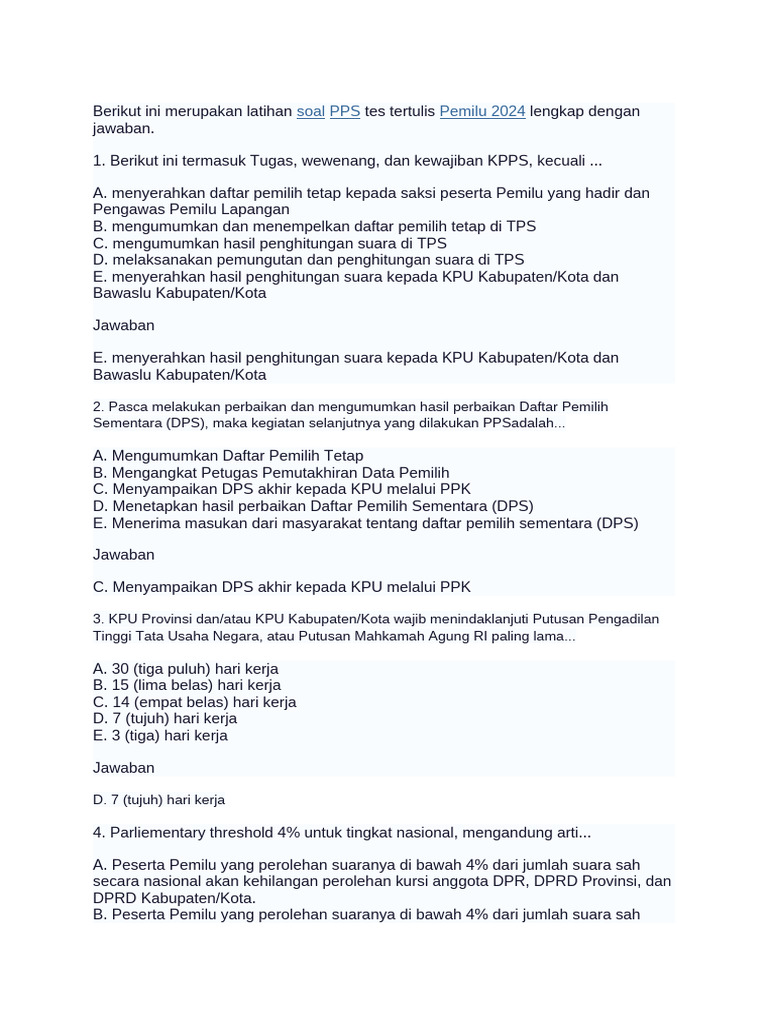 Berikut ini merupakan latihan soal PPS tes tertulis Pemilu 2024 lengkap dengan jawaban.

1. Berikut ini termasuk Tugas, wewenang, dan kewajiban KPPS, kecuali ...

A. menyerahkan daftar pemilih tetap kepada saksi peserta Pemilu yang hadir dan Pengawas Pemilu Lapangan
B. mengumumkan dan menempelkan daftar pemilih tetap di TPS
C. mengumumkan hasil penghitungan suara di TPS
D. melaksanakan pemungutan dan penghitungan suara di TPS
E. menyerahkan hasil penghitungan suara kepada KPU Kabupaten/Kota dan Bawaslu Kabupaten/Kota

Jawaban

E. menyerahkan hasil penghitungan suara kepada KPU Kabupaten/Kota dan Bawaslu Kabupaten/Kota

2. Pasca melakukan perbaikan dan mengumumkan hasil perbaikan Daftar Pemilih Sementara (DPS), maka kegiatan selanjutnya yang dilakukan PPSadalah...

A. Mengumumkan Daftar Pemilih Tetap
B. Mengangkat Petugas Pemutakhiran Data Pemilih
C. Menyampaikan DPS akhir kepada KPU melalui PPK
D. Menetapkan hasil perbaikan Daftar Pemilih Sementara (DPS)
E. Menerima masukan dari masyarakat tentang daftar pemilih sementara (DPS)

Jawaban

C. Menyampaikan DPS akhir kepada KPU melalui PPK

3. KPU Provinsi dan/atau KPU Kabupaten/Kota wajib menindaklanjuti Putusan Pengadilan Tinggi Tata Usaha Negara, atau Putusan Mahkamah Agung RI paling lama...

A. 30 (tiga puluh) hari kerja
B. 15 (lima belas) hari kerja
C. 14 (empat belas) hari kerja
D. 7 (tujuh) hari kerja
E. 3 (tiga) hari kerja

Jawaban

D. 7 (tujuh) hari kerja

4. Parliementary threshold 4% untuk tingkat nasional, mengandung arti...

A. Peserta Pemilu yang perolehan suaranya di bawah 4% dari jumlah suara sah secara nasional akan kehilangan perolehan kursi anggota DPR, DPRD Provinsi, dan DPRD Kabupaten/Kota.
B. Peserta Pemilu yang perolehan suaranya di bawah 4% dari jumlah suara sah